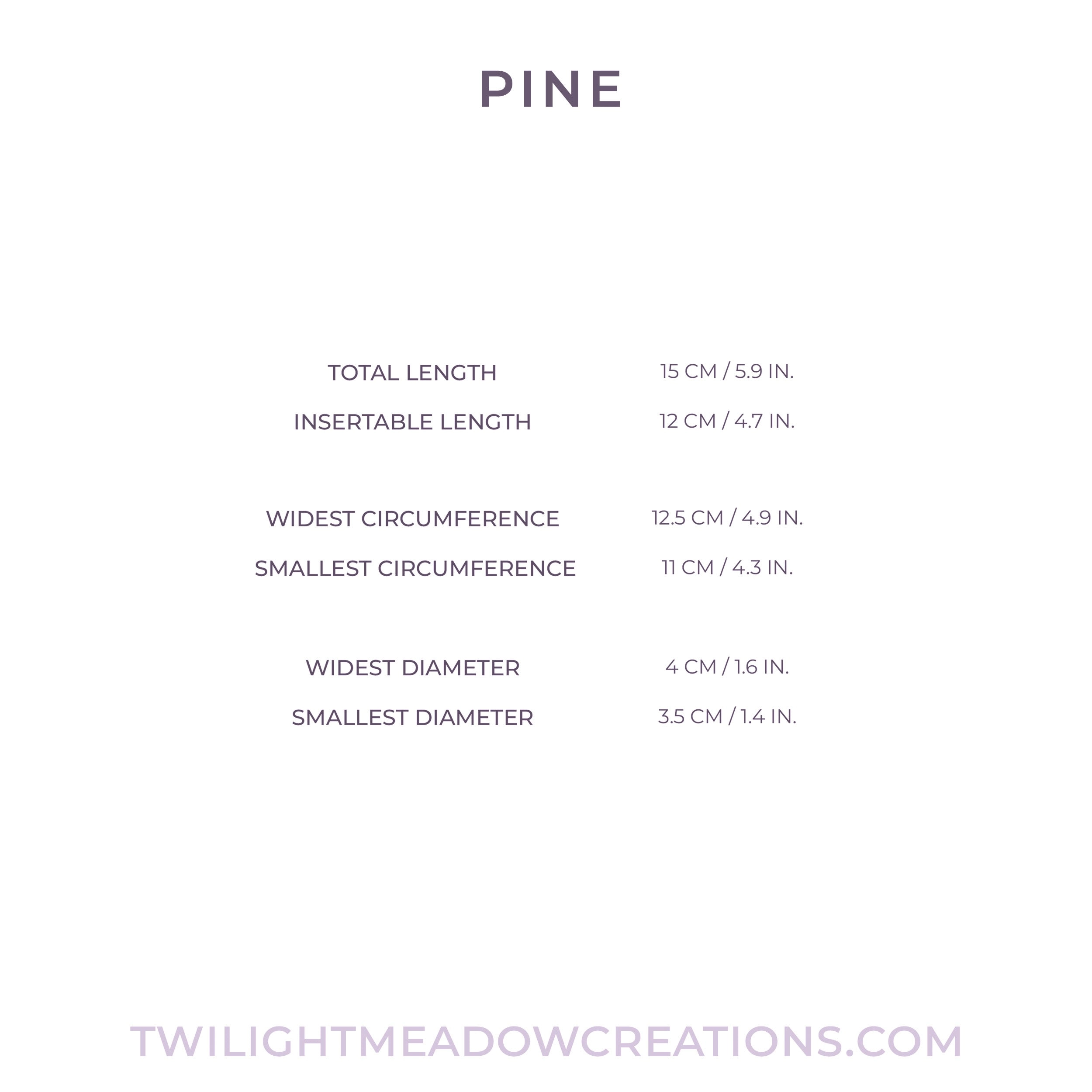 PINE

| | |
|---|---|
| TOTAL LENGTH | 15 CM / 5.9 IN. |
| INSERTABLE LENGTH | 12 CM / 4.7 IN. |
| WIDEST CIRCUMFERENCE | 12.5 CM / 4.9 IN. |
| SMALLEST CIRCUMFERENCE | 11 CM / 4.3 IN. |
| WIDEST DIAMETER | 4 CM / 1.6 IN. |
| SMALLEST DIAMETER | 3.5 CM / 1.4 IN. |

TWILIGHTMEADOWCREATIONS.COM